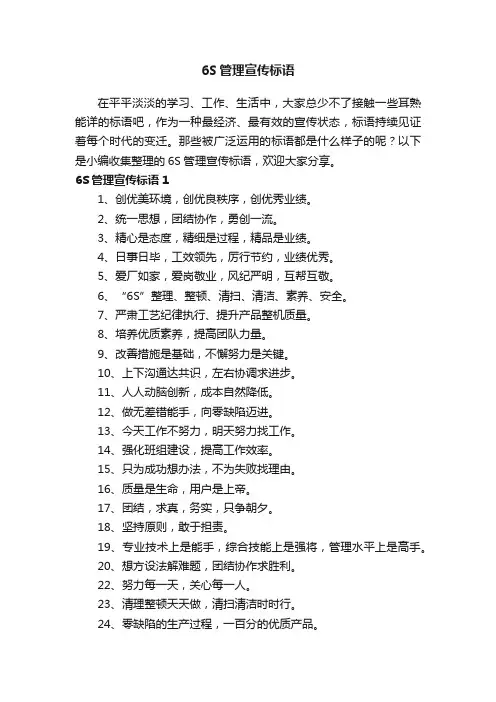 6S 管理宣传标语

在平平淡淡的学习、工作、生活中，大家总少不了接触一些耳熟能详的标语吧，作为一种最经济、最有效的宣传状态，标语持续见证着每个时代的变迁。那些被广泛运用的标语都是什么样子的呢？以下是小编收集整理的 6S 管理宣传标语，欢迎大家分享。

6S 管理宣传标语 1

1、创优美环境，创优良秩序，创优秀业绩。
2、统一思想，团结协作，勇创一流。
3、精心是态度，精细是过程，精品是业绩。
4、日事日毕，工效领先，厉行节约，业绩优秀。
5、爱厂如家，爱岗敬业，风纪严明，互帮互敬。
6、“6S”整理、整顿、清扫、清洁、素养、安全。
7、严肃工艺纪律执行、提升产品整机质量。
8、培养优质素养，提高团队力量。
9、改善措施是基础，不懈努力是关键。
10、上下沟通达共识，左右协调求进步。
11、人人动脑创新，成本自然降低。
12、做无差错能手，向零缺陷迈进。
13、今天工作不努力，明天努力找工作。
14、强化班组建设，提高工作效率。
15、只为成功想办法，不为失败找理由。
16、质量是生命，用户是上帝。
17、团结，求真，务实，只争朝夕。
18、坚持原则，敢于担责。
19、专业技术上是能手，综合技能上是强将，管理水平上是高手。
20、想方设法解难题，团结协作求胜利。
22、努力每一天，关心每一人。
23、清理整顿天天做，清扫清洁时时行。
24、零缺陷的生产过程，一百分的优质产品。